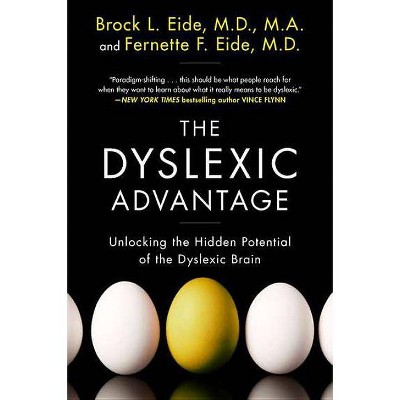 Brock L. Eide, M.D., M.A.
and Fernette F. Eide, M.D.

"Paradigm-shifting . . . this should be what people reach for when they want to learn about what it really means to be dyslexic."
—NEW YORK TIMES bestselling author VINCE FLYNN

THE DYSLEXIC ADVANTAGE

Unlocking the Hidden Potential of the Dyslexic Brain